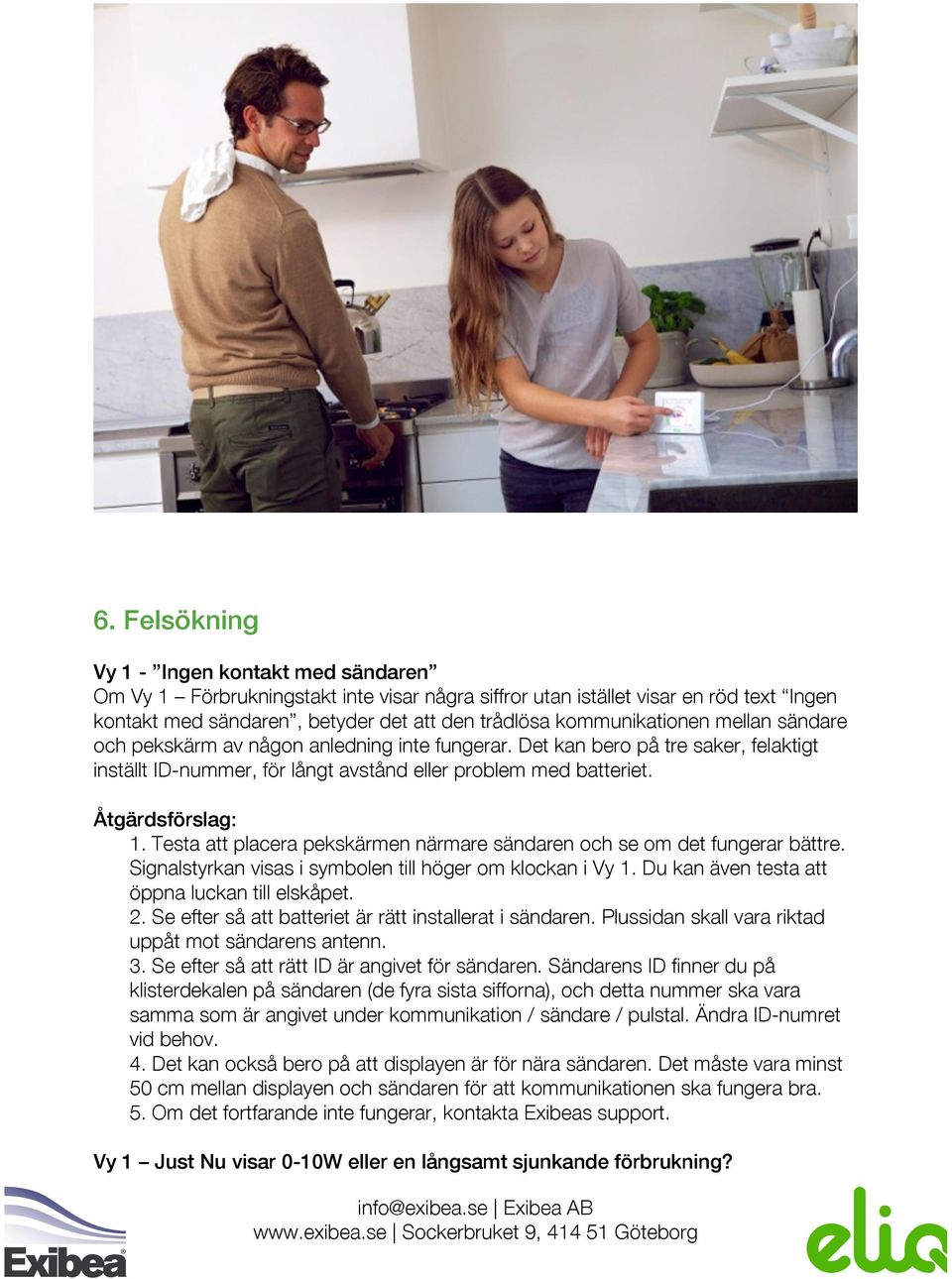 6. Felsökning

Vy 1 - ”Ingen kontakt med sändaren”
Om Vy 1 – Förbrukningstakt inte visar några siffror utan istället visar en röd text “Ingen kontakt med sändaren”, betyder det att den trådlösa kommunikationen mellan sändare och pekskärm av någon anledning inte fungerar. Det kan bero på tre saker, felaktigt inställt ID-nummer, för långt avstånd eller problem med batteriet.

Åtgärdsförslag:
1. Testa att placera pekskärmen närmare sändaren och se om det fungerar bättre. Signalstyrkan visas i symbolen till höger om klockan i Vy 1. Du kan även testa att öppna luckan till elskåpet.
2. Se efter så att batteriet är rätt installerat i sändaren. Plussidan skall vara riktad uppåt mot sändarens antenn.
3. Se efter så att rätt ID är angivet för sändaren. Sändarens ID finner du på klisterdekalen på sändaren (de fyra sista sifforna), och detta nummer ska vara samma som är angivet under kommunikation / sändare / pulstal. Ändra ID-numret vid behov.
4. Det kan också bero på att displayen är för nära sändaren. Det måste vara minst 50 cm mellan displayen och sändaren för att kommunikationen ska fungera bra.
5. Om det fortfarande inte fungerar, kontakta Exibeas support.

Vy 1 – Just Nu visar 0-10W eller en långsamt sjunkande förbrukning?

Exibea
info@exibea.se | Exibea AB
www.exibea.se | Sockerbruket 9, 414 51 Göteborg
eliq